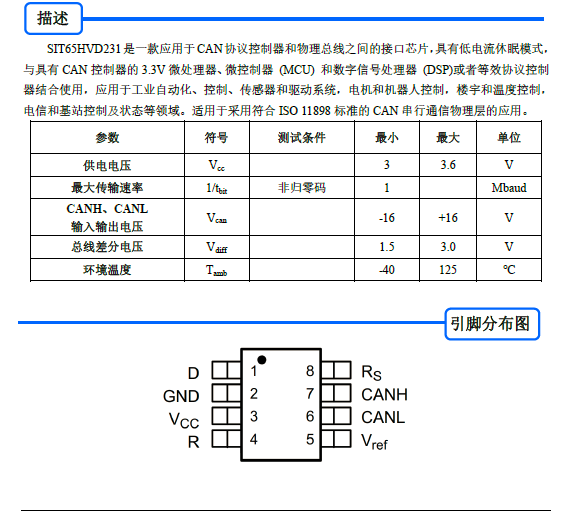 描述

SIT65HVD231 是一款应用于 CAN 协议控制器和物理总线之间的接口芯片，具有低电流休眠模式，与具有 CAN 控制器的 3.3V 微处理器、微控制器 (MCU) 和数字信号处理器 (DSP)或者等效协议控制器结合使用，应用于工业自动化、控制、传感器和驱动系统，电机和机器人控制，楼宇和温度控制，电信和基站控制及状态等领域。适用于采用符合 ISO 11898 标准的 CAN 串行通信物理层的应用。

| 参数 | 符号 | 测试条件 | 最小 | 最大 | 单位 |
|---|---|---|---|---|---|
| 供电电压 | $V_{cc}$ | | 3 | 3.6 | V |
| 最大传输速率 | $1/t_{bit}$ | 非归零码 | 1 | | Mbaud |
| CANH、CANL 输入输出电压 | $V_{can}$ | | -16 | +16 | V |
| 总线差分电压 | $V_{diff}$ | | 1.5 | 3.0 | V |
| 环境温度 | $T_{amb}$ | | -40 | 125 | ℃ |

引脚分布图

D 1
GND 2
$V_{CC}$ 3
R 4
8 $R_S$
7 CANH
6 CANL
5 $V_{ref}$